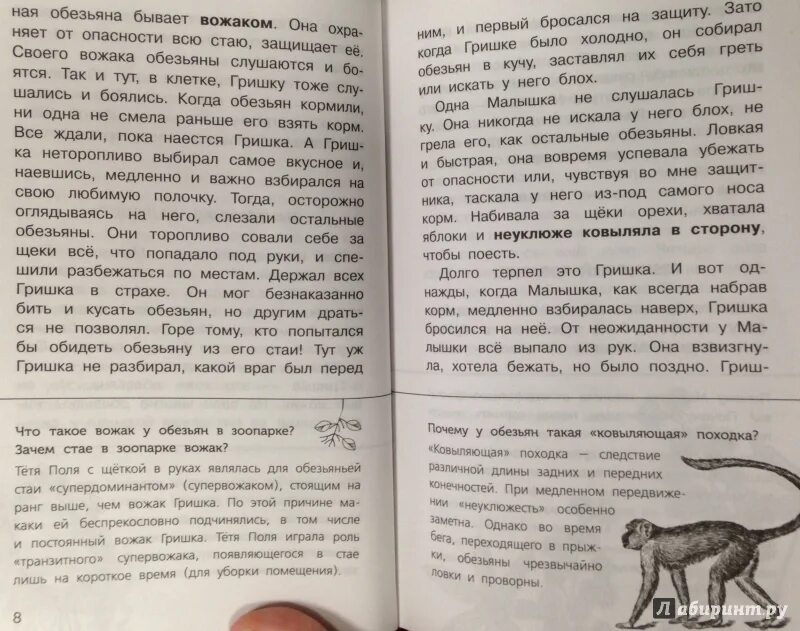 ная обезьяна бывает **вожаком**. Она охраняет от опасности всю стаю, защищает её. Своего вожака обезьяны слушаются и боятся. Так и тут, в клетке, Гришку тоже слушались и боялись. Когда обезьян кормили, ни одна не смела раньше его взять корм. Все ждали, пока наестся Гришка. А Гришка неторопливо выбирал самое вкусное и, наевшись, медленно и важно взбирался на свою любимую полочку. Тогда, осторожно оглядываясь на него, слезали остальные обезьяны. Они торопливо совали себе за щеки всё, что попадало под руки, и спешили разбежаться по местам. Держал всех Гришка в страхе. Он мог безнаказанно бить и кусать обезьян, но другим драться не позволял. Горе тому, кто попытался бы обидеть обезьяну из его стаи! Тут уж Гришка не разбирал, какой враг был перед

Что такое вожак у обезьян в зоопарке? Зачем стае в зоопарке вожак?

Тётя Поля с щёткой в руках являлась для обезьяньей стаи «супердоминантом» (супервожаком), стоящим на ранг выше, чем вожак Гришка. По этой причине макаки ей беспрекословно подчинялись, в том числе и постоянный вожак Гришка. Тётя Поля играла роль «транзитного» супервожака, появляющегося в стае лишь на короткое время (для уборки помещения).

8

ним, и первый бросался на защиту. Зато когда Гришке было холодно, он собирал обезьян в кучу, заставлял их себя греть или искать у него блох.

Одна Малышка не слушалась Гришку. Она никогда не искала у него блох, не грела его, как остальные обезьяны. Ловкая и быстрая, она вовремя успевала убежать от опасности или, чувствуя во мне защитника, таскала у него из-под самого носа корм. Набивала за щёки орехи, хватала яблоки и **неуклюже ковыляла в сторону**, чтобы поесть.

Долго терпел это Гришка. И вот однажды, когда Малышка, как всегда набрав корм, медленно взбиралась наверх, Гришка бросился на неё. От неожиданности у Малышки всё выпало из рук. Она взвизгнула, хотела бежать, но было поздно. Гриш-

Почему у обезьян такая «ковыляющая» походка?

«Ковыляющая» походка — следствие различной длины задних и передних конечностей. При медленном передвижении «неуклюжесть» особенно заметна. Однако во время бега, переходящего в прыжки, обезьяны чрезвычайно ловки и проворны.

Лабиринт.ру